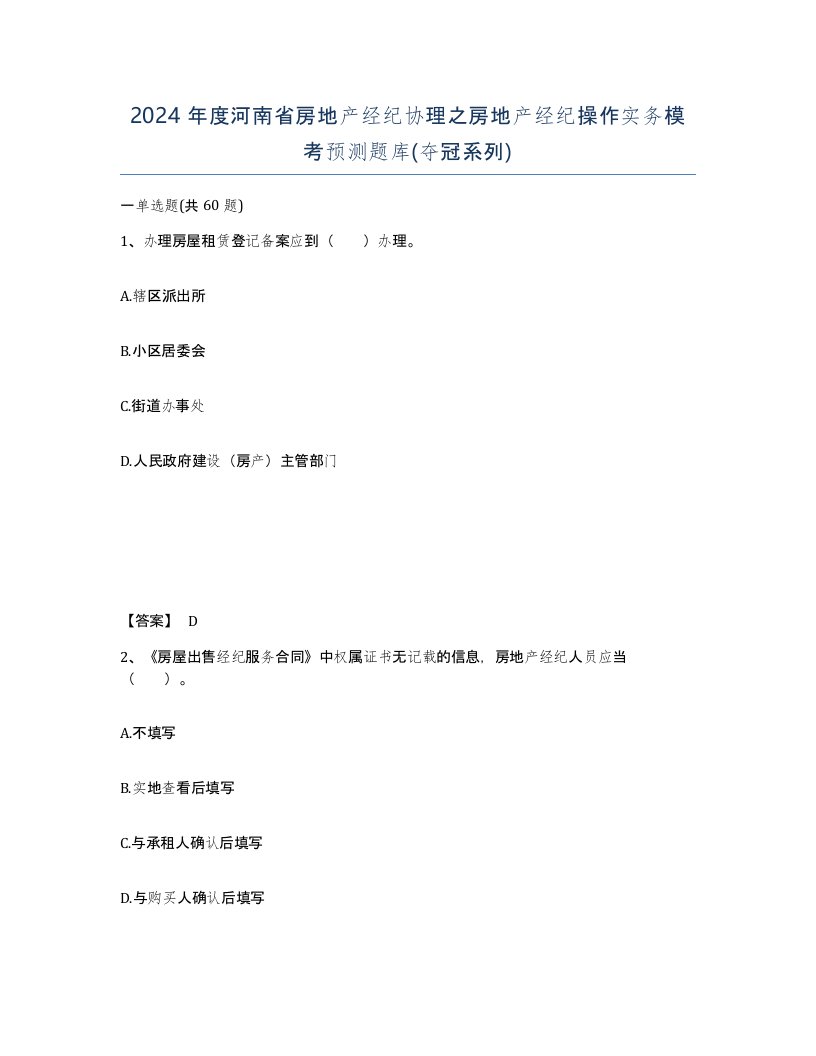 2024 年度河南省房地产经纪协理之房地产经纪操作实务模考预测题库(夺冠系列)

一单选题(共 60 题)

1、办理房屋租赁登记备案应到（ ）办理。

A.辖区派出所

B.小区居委会

C.街道办事处

D.人民政府建设（房产）主管部门

【答案】 D

2、《房屋出售经纪服务合同》中权属证书无记载的信息，房地产经纪人员应当（ ）。

A.不填写

B.实地查看后填写

C.与承租人确认后填写

D.与购买人确认后填写